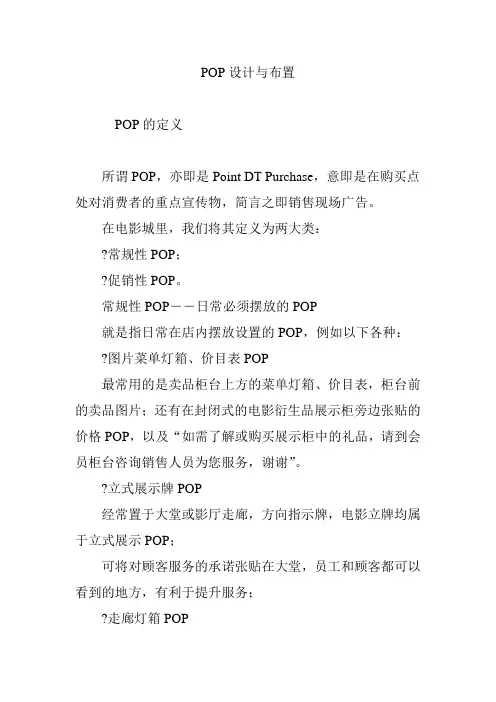 POP设计与布置

POP的定义

所谓POP，亦即是Point DT Purchase，意即是在购买点处对消费者的重点宣传物，简言之即销售现场广告。

在电影城里，我们将其定义为两大类：

?常规性POP；

?促销性POP。

常规性POP——日常必须摆放的POP

就是指日常在店内摆放设置的POP，例如以下各种：

?图片菜单灯箱、价目表POP

最常用的是卖品柜台上方的菜单灯箱、价目表，柜台前的卖品图片；还有在封闭式的电影衍生品展示柜旁边张贴的价格POP，以及“如需了解或购买展示柜中的礼品，请到会员柜台咨询销售人员为您服务，谢谢”。

?立式展示牌POP

经常置于大堂或影厅走廊，方向指示牌，电影立牌均属于立式展示POP；

可将对顾客服务的承诺张贴在大堂，员工和顾客都可以看到的地方，有利于提升服务；

?走廊灯箱POP